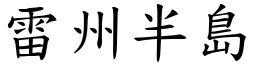 雷州半島